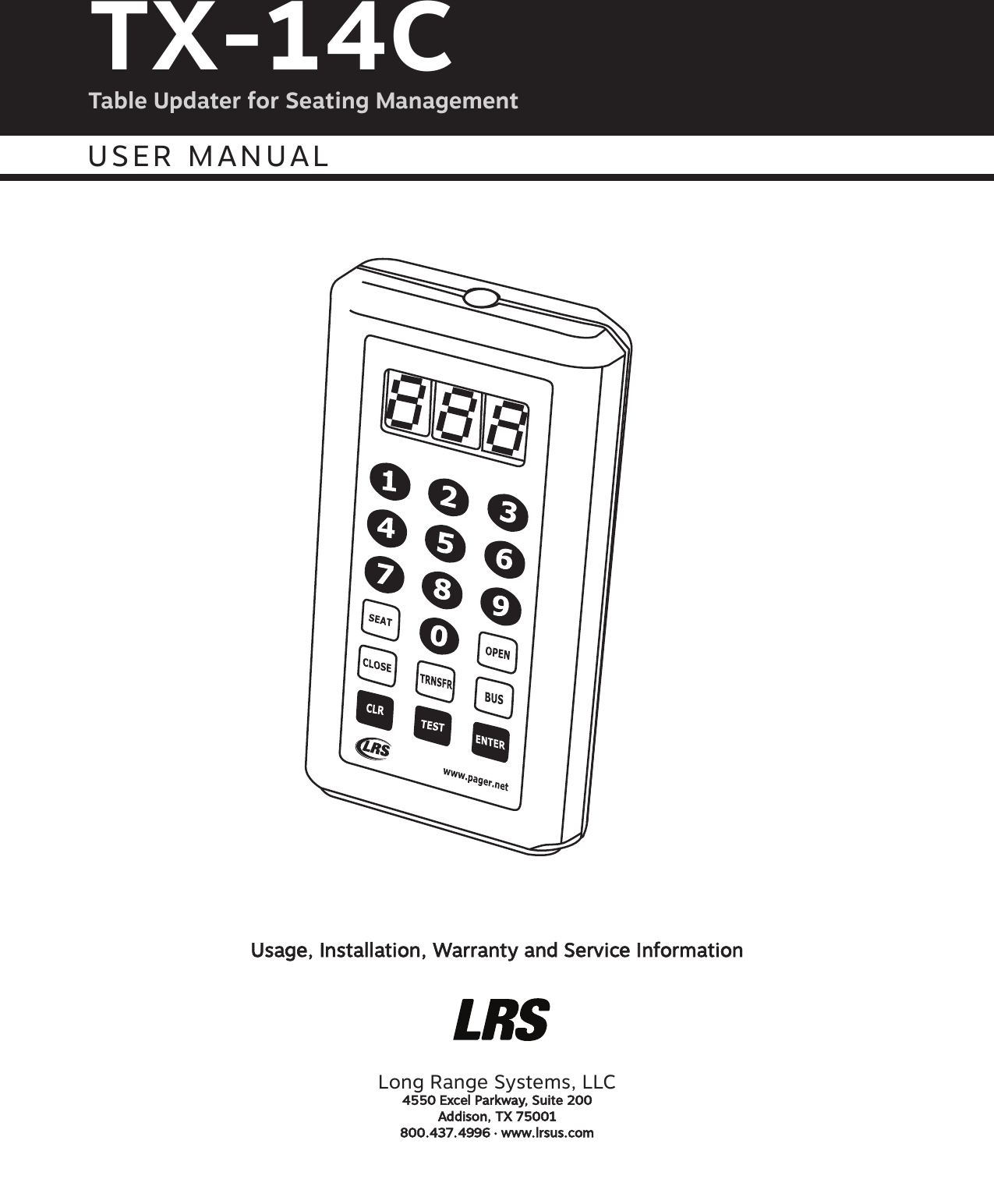 TX-14C
Table Updater for Seating Management

USER MANUAL

1 2 3
4 5 6
7 8 9
SEAT 0 OPEN
CLOSE TRNSFR BUS
CLR TEST ENTER
LRS
www.pager.net

Usage, Installation, Warranty and Service Information

LRS

Long Range Systems, LLC
4550 Excel Parkway, Suite 200
Addison, TX 75001
800.437.4996 · www.lrsus.com